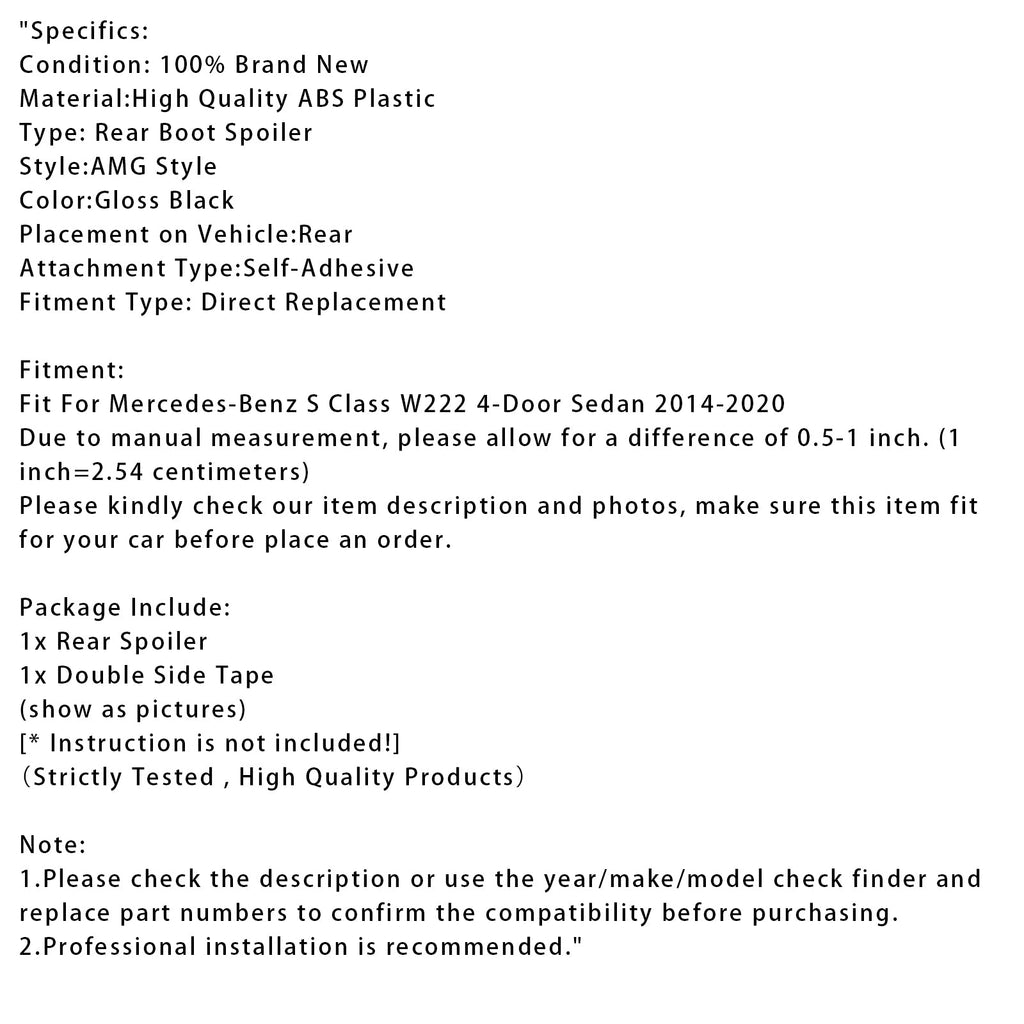 "Specifics:
Condition: 100% Brand New
Material:High Quality ABS Plastic
Type: Rear Boot Spoiler
Style:AMG Style
Color:Gloss Black
Placement on Vehicle:Rear
Attachment Type:Self-Adhesive
Fitment Type: Direct Replacement

Fitment:
Fit For Mercedes-Benz S Class W222 4-Door Sedan 2014-2020
Due to manual measurement, please allow for a difference of 0.5-1 inch. (1 inch=2.54 centimeters)
Please kindly check our item description and photos, make sure this item fit for your car before place an order.

Package Include:
1x Rear Spoiler
1x Double Side Tape
(show as pictures)
[* Instruction is not included!]
（Strictly Tested , High Quality Products）

Note:
1.Please check the description or use the year/make/model check finder and replace part numbers to confirm the compatibility before purchasing.
2.Professional installation is recommended."